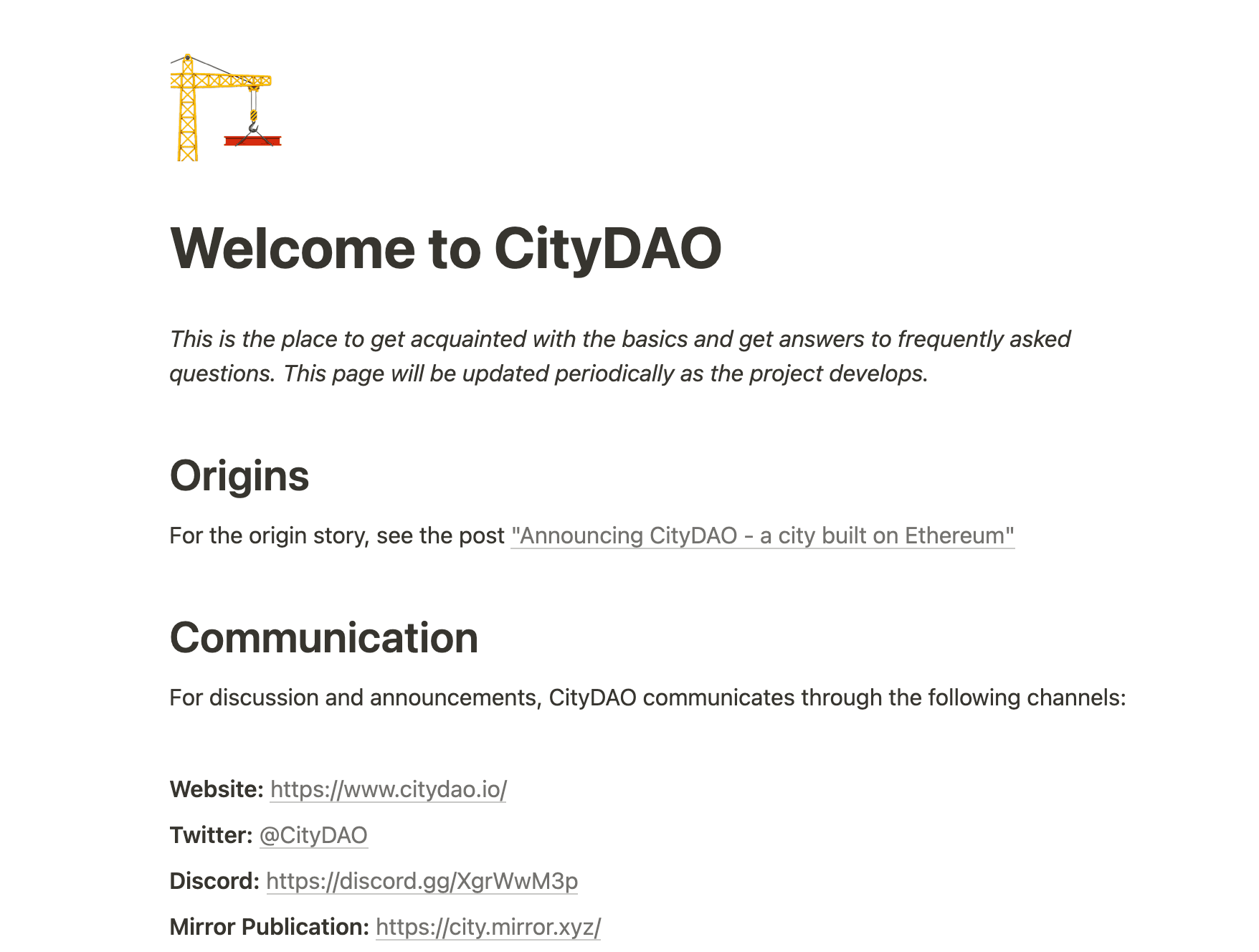 Welcome to CityDAO

This is the place to get acquainted with the basics and get answers to frequently asked questions. This page will be updated periodically as the project develops.

Origins

For the origin story, see the post "Announcing CityDAO - a city built on Ethereum"

Communication

For discussion and announcements, CityDAO communicates through the following channels:

Website: https://www.citydao.io/

Twitter: @CityDAO

Discord: https://discord.gg/XgrWwM3p

Mirror Publication: https://city.mirror.xyz/